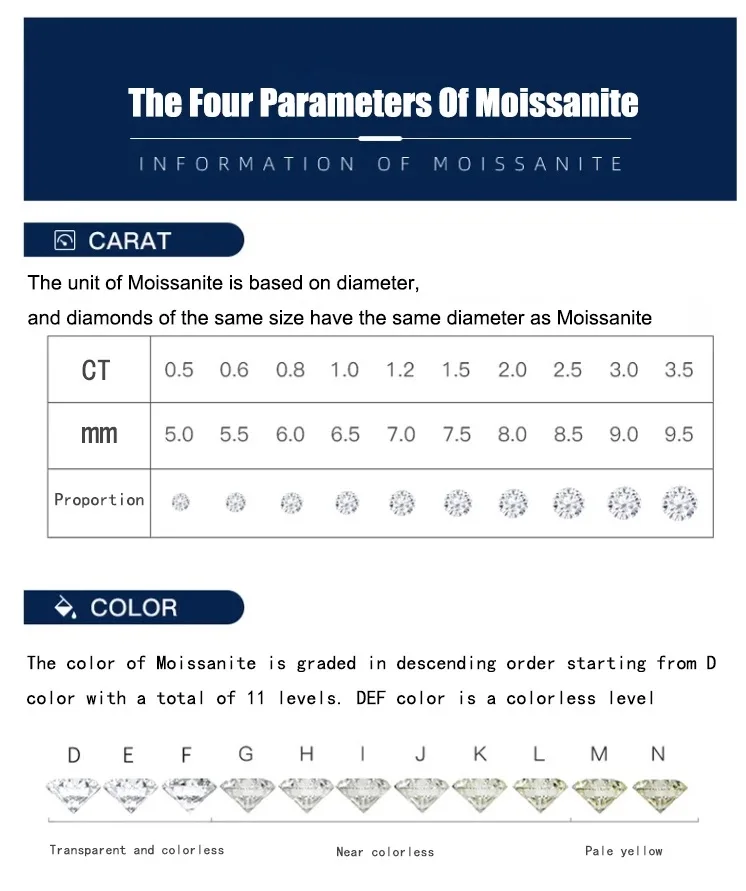 The Four Parameters Of Moissanite

INFORMATION OF MOISSANITE

CARAT

The unit of Moissanite is based on diameter, and diamonds of the same size have the same diameter as Moissanite

| CT | 0.5 | 0.6 | 0.8 | 1.0 | 1.2 | 1.5 | 2.0 | 2.5 | 3.0 | 3.5 |
|---|---|---|---|---|---|---|---|---|---|---|
| mm | 5.0 | 5.5 | 6.0 | 6.5 | 7.0 | 7.5 | 8.0 | 8.5 | 9.0 | 9.5 |
| Proportion | | | | | | | | | | |

COLOR

The color of Moissanite is graded in descending order starting from D color with a total of 11 levels. DEF color is a colorless level

D E F G H I J K L M N

Transparent and colorless

Near colorless

Pale yellow